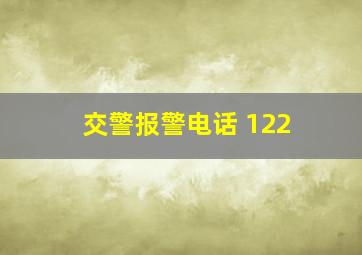 交警报警电话 122